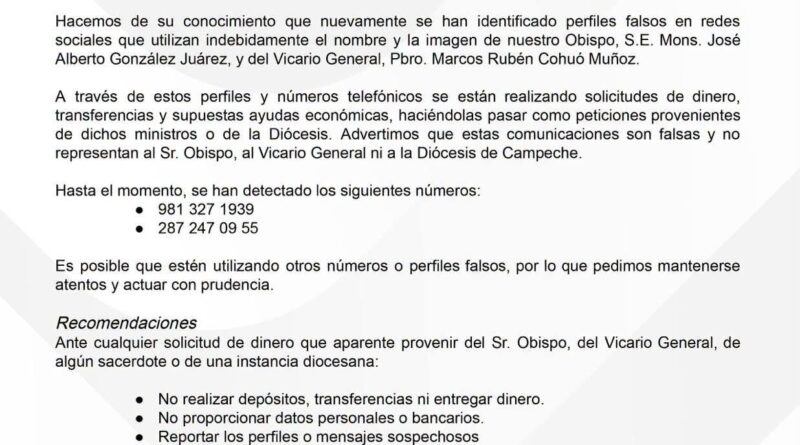 Hacemos de su conocimiento que nuevamente se han identificado perfiles falsos en redes sociales que utilizan indebidamente el nombre y la imagen de nuestro Obispo, S.E. Mons. José Alberto González Juárez, y del Vicario General, Pbro. Marcos Rubén Cohuó Muñoz.

A través de estos perfiles y números telefónicos se están realizando solicitudes de dinero, transferencias y supuestas ayudas económicas, haciéndolas pasar como peticiones provenientes de dichos ministros o de la Diócesis. Advertimos que estas comunicaciones son falsas y no representan al Sr. Obispo, al Vicario General ni a la Diócesis de Campeche.

Hasta el momento, se han detectado los siguientes números:
• 981 327 1939
• 287 247 09 55

Es posible que estén utilizando otros números o perfiles falsos, por lo que pedimos mantenerse atentos y actuar con prudencia.

Recomendaciones
Ante cualquier solicitud de dinero que aparente provenir del Sr. Obispo, del Vicario General, de algún sacerdote o de una instancia diocesana:

• No realizar depósitos, transferencias ni entregar dinero.
• No proporcionar datos personales o bancarios.
• Reportar los perfiles o mensajes sospechosos